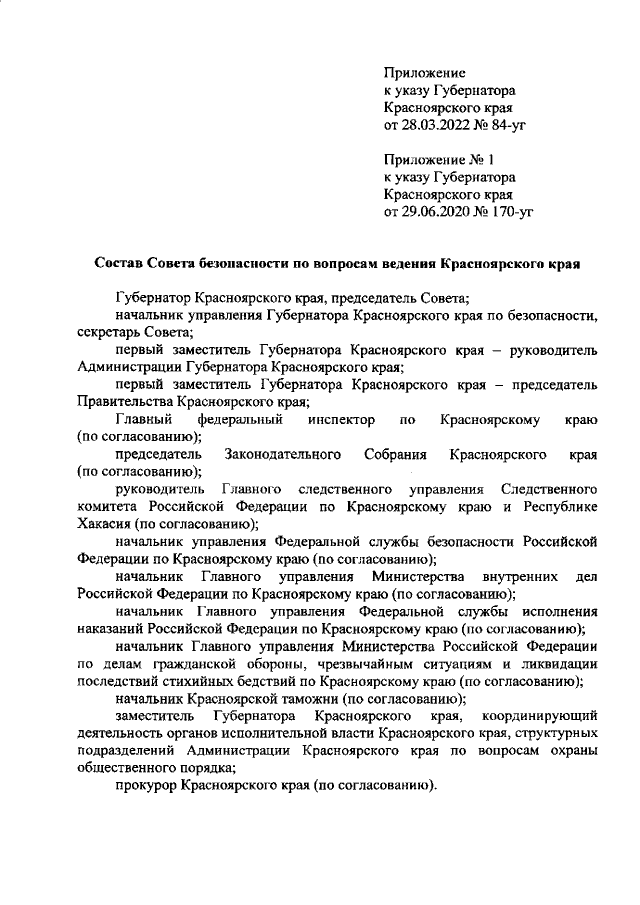 Приложение
к указу Губернатора
Красноярского края
от 28.03.2022 № 84-уг

Приложение № 1
к указу Губернатора
Красноярского края
от 29.06.2020 № 170-уг

Состав Совета безопасности по вопросам ведения Красноярского края

Губернатор Красноярского края, председатель Совета;

начальник управления Губернатора Красноярского края по безопасности, секретарь Совета;

первый заместитель Губернатора Красноярского края – руководитель Администрации Губернатора Красноярского края;

первый заместитель Губернатора Красноярского края – председатель Правительства Красноярского края;

Главный федеральный инспектор по Красноярскому краю (по согласованию);

председатель Законодательного Собрания Красноярского края (по согласованию);

руководитель Главного следственного управления Следственного комитета Российской Федерации по Красноярскому краю и Республике Хакасия (по согласованию);

начальник управления Федеральной службы безопасности Российской Федерации по Красноярскому краю (по согласованию);

начальник Главного управления Министерства внутренних дел Российской Федерации по Красноярскому краю (по согласованию);

начальник Главного управления Федеральной службы исполнения наказаний Российской Федерации по Красноярскому краю (по согласованию);

начальник Главного управления Министерства Российской Федерации по делам гражданской обороны, чрезвычайным ситуациям и ликвидации последствий стихийных бедствий по Красноярскому краю (по согласованию);

начальник Красноярской таможни (по согласованию);

заместитель Губернатора Красноярского края, координирующий деятельность органов исполнительной власти Красноярского края, структурных подразделений Администрации Красноярского края по вопросам охраны общественного порядка;

прокурор Красноярского края (по согласованию).